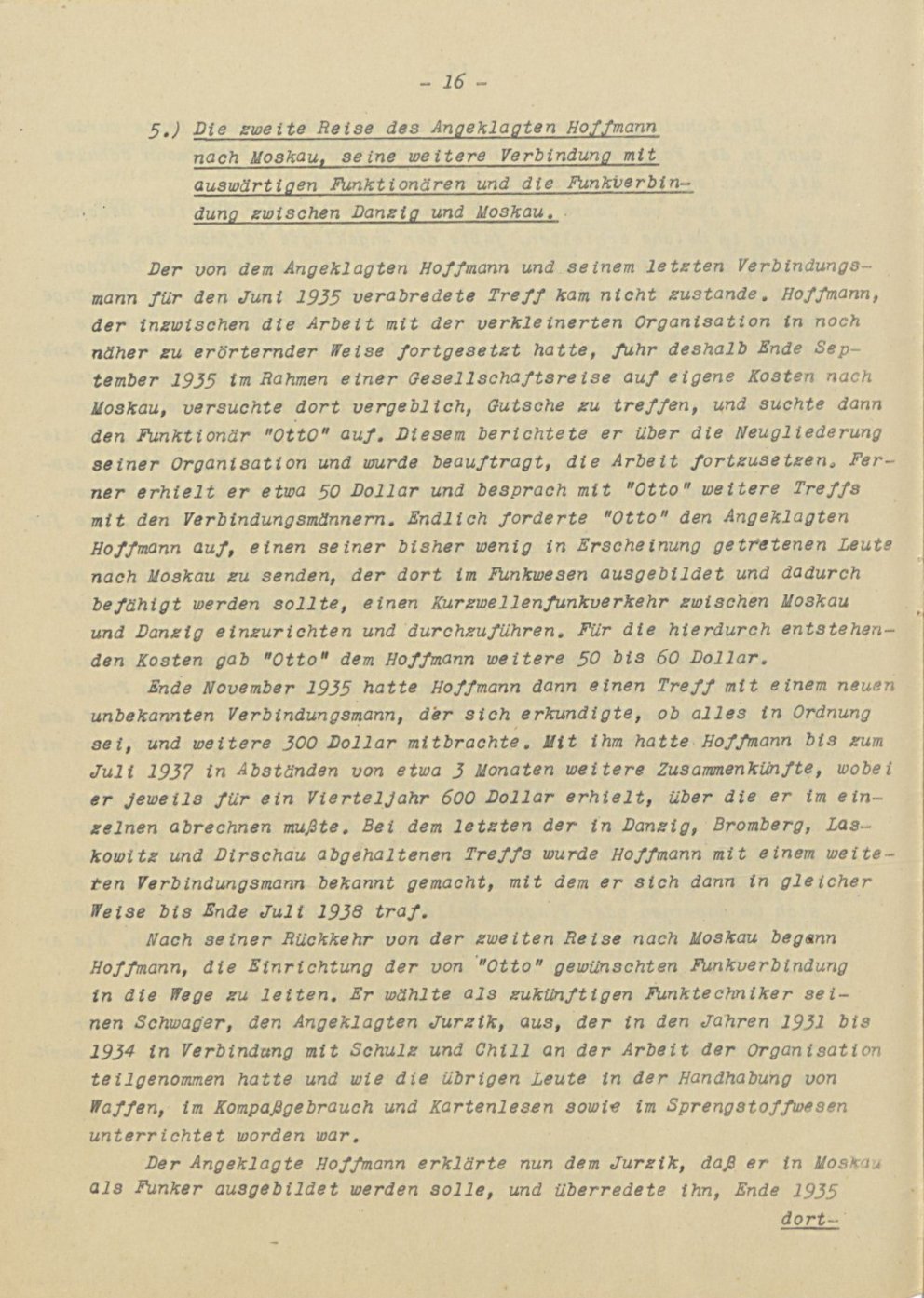 - 16 -

5.) Die zweite Reise des Angeklagten Hoffmann nach Moskau, seine weitere Verbindung mit auswärtigen Funktionären und die Funkverbindung zwischen Danzig und Moskau.

Der von dem Angeklagten Hoffmann und seinem letzten Verbindungsmann für den Juni 1935 verabredete Treff kam nicht zustande. Hoffmann, der inzwischen die Arbeit mit der verkleinerten Organisation in noch näher zu erörternder Weise fortgesetzt hatte, fuhr deshalb Ende September 1935 im Rahmen einer Gesellschaftsreise auf eigene Kosten nach Moskau, versuchte dort vergeblich, Gutsche zu treffen, und suchte dann den Funktionär "OttO" auf. Diesem berichtete er über die Neugliederung seiner Organisation und wurde beauftragt, die Arbeit fortzusetzen. Ferner erhielt er etwa 50 Dollar und besprach mit "Otto" weitere Treffs mit den Verbindungsmännern. Endlich forderte "Otto" den Angeklagten Hoffmann auf, einen seiner bisher wenig in Erscheinung getretenen Leute nach Moskau zu senden, der dort im Funkwesen ausgebildet und dadurch befähigt werden sollte, einen Kurzwellenfunkverkehr zwischen Moskau und Danzig einzurichten und durchzuführen. Für die hierdurch entstehenden Kosten gab "Otto" dem Hoffmann weitere 50 bis 60 Dollar.

Ende November 1935 hatte Hoffmann dann einen Treff mit einem neuen unbekannten Verbindungsmann, der sich erkundigte, ob alles in Ordnung sei, und weitere 300 Dollar mitbrachte. Mit ihm hatte Hoffmann bis zum Juli 1937 in Abständen von etwa 3 Monaten weitere Zusammenkünfte, wobei er jeweils für ein Vierteljahr 600 Dollar erhielt, über die er im einzelnen abrechnen mußte. Bei dem letzten der in Danzig, Bromberg, Laskowitz und Dirschau abgehaltenen Treffs wurde Hoffmann mit einem weiteren Verbindungsmann bekannt gemacht, mit dem er sich dann in gleicher Weise bis Ende Juli 1938 traf.

Nach seiner Rückkehr von der zweiten Reise nach Moskau begann Hoffmann, die Einrichtung der von "Otto" gewünschten Funkverbindung in die Wege zu leiten. Er wählte als zukünftigen Funktechniker seinen Schwager, den Angeklagten Jurzik, aus, der in den Jahren 1931 bis 1934 in Verbindung mit Schulz und Chill an der Arbeit der Organisation teilgenommen hatte und wie die übrigen Leute in der Handhabung von Waffen, im Kompaßgebrauch und Kartenlesen sowie im Sprengstoffwesen unterrichtet worden war.

Der Angeklagte Hoffmann erklärte nun dem Jurzik, daß er in Moskau als Funker ausgebildet werden solle, und überredete ihn, Ende 1935

dort-